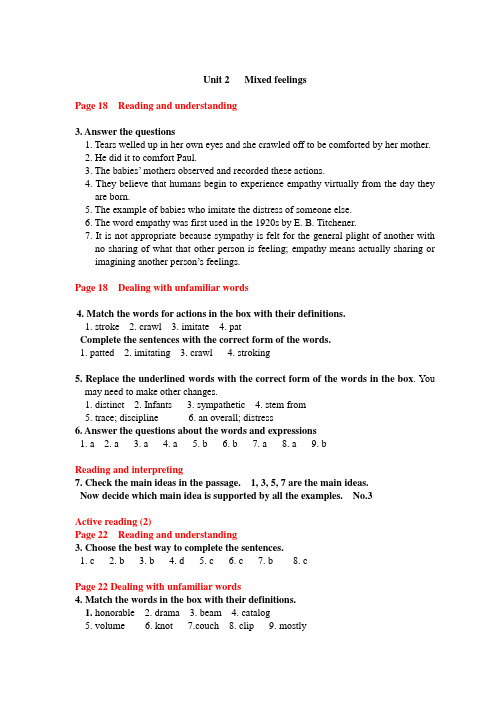 Unit 2 Mixed feelings

Page 18 Reading and understanding

3. Answer the questions
1. Tears welled up in her own eyes and she crawled off to be comforted by her mother.
2. He did it to comfort Paul.
3. The babies' mothers observed and recorded these actions.
4. They believe that humans begin to experience empathy virtually from the day they are born.
5. The example of babies who imitate the distress of someone else.
6. The word empathy was first used in the 1920s by E. B. Titchener.
7. It is not appropriate because sympathy is felt for the general plight of another with no sharing of what that other person is feeling; empathy means actually sharing or imagining another person's feelings.

Page 18 Dealing with unfamiliar words

4. Match the words for actions in the box with their definitions.
1. stroke 2. crawl 3. imitate 4. pat
Complete the sentences with the correct form of the words.
1. patted 2. imitating 3. crawl 4. stroking

5. Replace the underlined words with the correct form of the words in the box. You may need to make other changes.
1. distinct 2. Infants 3. sympathetic 4. stem from
5. trace; discipline 6. an overall; distress
6. Answer the questions about the words and expressions
1. a 2. a 3. a 4. a 5. b 6. b 7. a 8. a 9. b

Reading and interpreting
7. Check the main ideas in the passage. 1, 3, 5, 7 are the main ideas.
Now decide which main idea is supported by all the examples. No.3

Active reading (2)
Page 22 Reading and understanding
3. Choose the best way to complete the sentences.
1. c 2. b 3. b 4. d 5. c 6. c 7. b 8. c

Page 22 Dealing with unfamiliar words
4. Match the words in the box with their definitions.
1. honorable 2. drama 3. beam 4. catalog
5. volume 6. knot 7.couch 8. clip 9. mostly